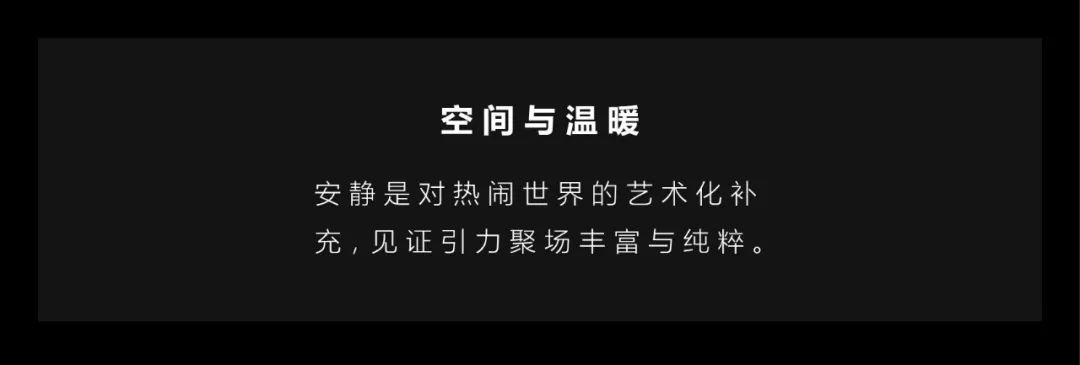 空间与温暖

安静是对热闹世界的艺术化补充，见证引力聚场丰富与纯粹。